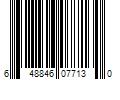 6 48846 07713 0